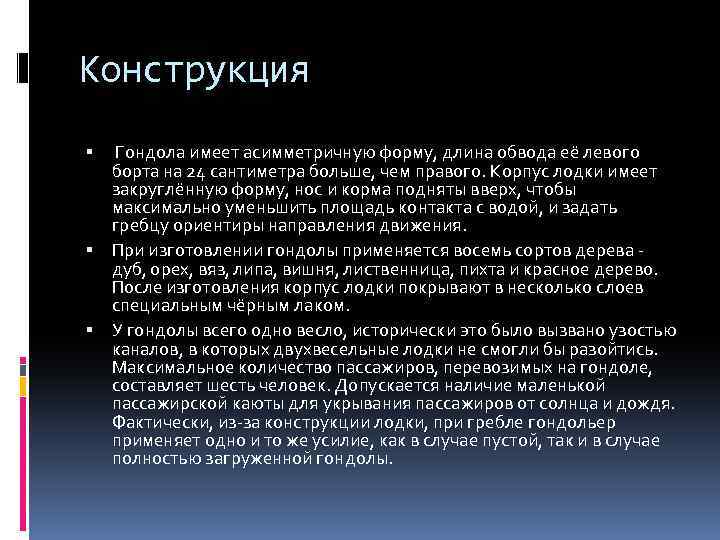 Конструкция

▪ Гондола имеет асимметричную форму, длина обвода её левого борта на 24 сантиметра больше, чем правого. Корпус лодки имеет закруглённую форму, нос и корма подняты вверх, чтобы максимально уменьшить площадь контакта с водой, и задать гребцу ориентиры направления движения.

▪ При изготовлении гондолы применяется восемь сортов дерева - дуб, орех, вяз, липа, вишня, лиственница, пихта и красное дерево. После изготовления корпус лодки покрывают в несколько слоев специальным чёрным лаком.

▪ У гондолы всего одно весло, исторически это было вызвано узостью каналов, в которых двухвесельные лодки не смогли бы разойтись. Максимальное количество пассажиров, перевозимых на гондоле, составляет шесть человек. Допускается наличие маленькой пассажирской каюты для укрывания пассажиров от солнца и дождя. Фактически, из-за конструкции лодки, при гребле гондольер применяет одно и то же усилие, как в случае пустой, так и в случае полностью загруженной гондолы.